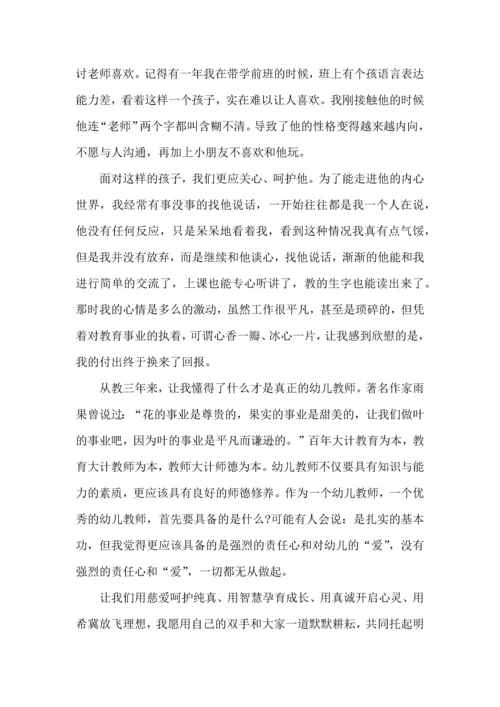 讨老师喜欢。记得有一年我在带学前班的时候，班上有个孩语言表达能力差，看着这样一个孩子，实在难以让人喜欢。我刚接触他的时候他连“老师”两个字都叫含糊不清。导致了他的性格变得越来越内向，不愿与人沟通，再加上小朋友不喜欢和他玩。

面对这样的孩子，我们更应关心、呵护他。为了能走进他的内心世界，我经常有事没事的找他说话，一开始往往都是我一个人在说，他没有任何反应，只是呆呆地看着我，看到这种情况我真有点气馁，但是我并没有放弃，而是继续和他谈心，找他说话，渐渐的他能和我进行简单的交流了，上课也能专心听讲了，教的生字也能读出来了。那时我的心情是多么的激动，虽然工作很平凡，甚至是琐碎的，但凭着对教育事业的执着，可谓心香一瓣、冰心一片，让我感到欣慰的是，我的付出终于换来了回报。

从教三年来，让我懂得了什么才是真正的幼儿教师。著名作家雨果曾说过：“花的事业是尊贵的，果实的事业是甜美的，让我们做叶的事业吧，因为叶的事业是平凡而谦逊的。”百年大计教育为本，教育大计教师为本，教师大计师德为本。幼儿教师不仅要具有知识与能力的素质，更应该具有良好的师德修养。作为一个幼儿教师，一个优秀的幼儿教师，首先要具备的是什么?可能有人会说：是扎实的基本功，但我觉得更应该具备的是强烈的责任心和对幼儿的“爱”，没有强烈的责任心和“爱”，一切都无从做起。

让我们用慈爱呵护纯真、用智慧孕育成长、用真诚开启心灵、用希冀放飞理想，我愿用自己的双手和大家一道默默耕耘，共同托起明